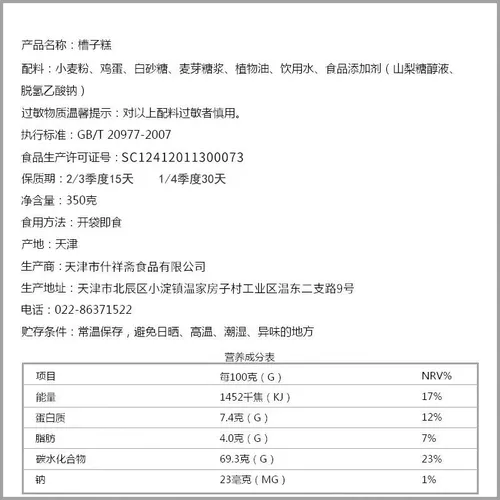 产品名称：槽子糕

配料：小麦粉、鸡蛋、白砂糖、麦芽糖浆、植物油、饮用水、食品添加剂（山梨糖醇液、脱氢乙酸钠）

过敏物质温馨提示：对以上配料过敏者慎用。

执行标准：GB/T 20977-2007

食品生产许可证号：SC12412011300073

保质期：2/3季度15天 1/4季度30天

净含量：350克

食用方法：开袋即食

产地：天津

生产商：天津市什祥斋食品有限公司

生产地址：天津市北辰区小淀镇温家房子村工业区温东二支路9号

电话：022-86371522

贮存条件：常温保存，避免日晒、高温、潮湿、异味的地方

营养成分表

| 项目 | 每100克（G） | NRV% |
|---|---|---|
| 能量 | 1452千焦（KJ） | 17% |
| 蛋白质 | 7.4克（G） | 12% |
| 脂肪 | 4.0克（G） | 7% |
| 碳水化合物 | 69.3克（G） | 23% |
| 钠 | 23毫克（MG） | 1% |